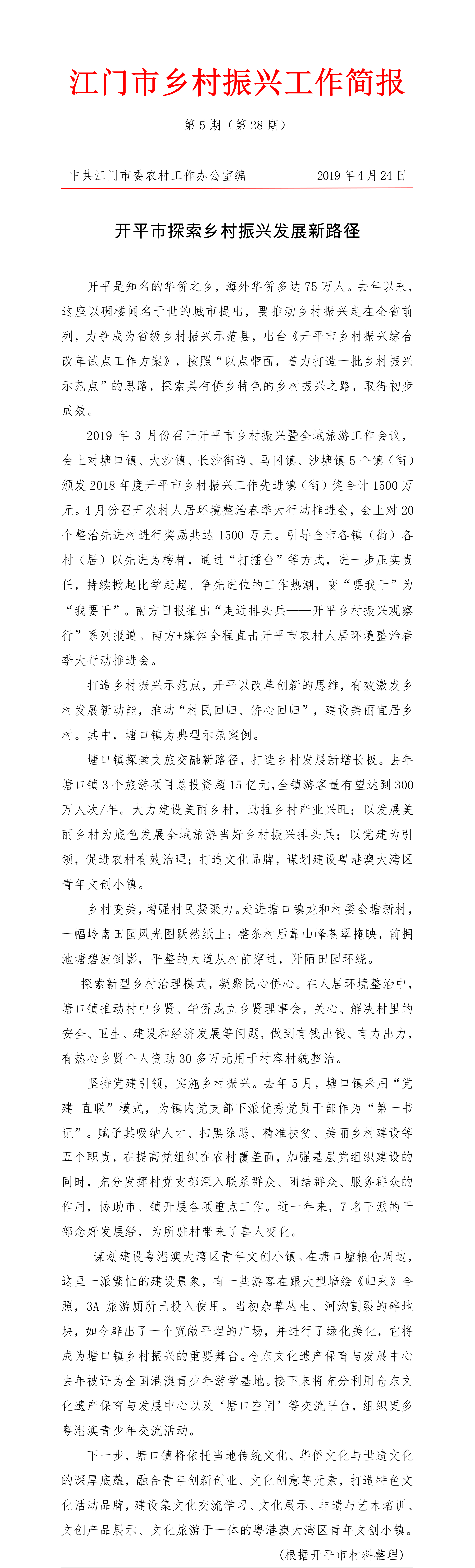 江门市乡村振兴工作简报

第 5 期（第 28 期）

中共江门市委农村工作办公室编　　2019 年 4 月 24 日

开平市探索乡村振兴发展新路径

开平是知名的华侨之乡，海外华侨多达 75 万人。去年以来，这座以碉楼闻名于世的城市提出，要推动乡村振兴走在全省前列，力争成为省级乡村振兴示范县，出台《开平市乡村振兴综合改革试点工作方案》，按照“以点带面，着力打造一批乡村振兴示范点”的思路，探索具有侨乡特色的乡村振兴之路，取得初步成效。

2019 年 3 月份召开开平市乡村振兴暨全域旅游工作会议，会上对塘口镇、大沙镇、长沙街道、马冈镇、沙塘镇 5 个镇（街）颁发 2018 年度开平市乡村振兴工作先进镇（街）奖合计 1500 万元。4 月份召开农村人居环境整治春季大行动推进会，会上对 20 个整治先进村进行奖励共达 1500 万元。引导全市各镇（街）各村（居）以先进为榜样，通过“打擂台”等方式，进一步压实责任，持续掀起比学赶超、争先进位的工作热潮，变“要我干”为“我要干”。南方日报推出“走近排头兵——开平乡村振兴观察行”系列报道。南方+媒体全程直击开平市农村人居环境整治春季大行动推进会。

打造乡村振兴示范点，开平以改革创新的思维，有效激发乡村发展新动能，推动“村民回归、侨心回归”，建设美丽宜居乡村。其中，塘口镇为典型示范案例。

塘口镇探索文旅交融新路径，打造乡村发展新增长极。去年塘口镇 3 个旅游项目总投资超 15 亿元，全镇游客量有望达到 300 万人次/年。大力建设美丽乡村，助推乡村产业兴旺；以发展美丽乡村为底色发展全域旅游当好乡村振兴排头兵；以党建为引领，促进农村有效治理；打造文化品牌，谋划建设粤港澳大湾区青年文创小镇。

乡村变美，增强村民凝聚力。走进塘口镇龙和村委会塘新村，一幅岭南田园风光图跃然纸上：整条村后靠山峰苍翠掩映，前拥池塘碧波倒影，平整的大道从村前穿过，阡陌田园环绕。

探索新型乡村治理模式，凝聚民心侨心。在人居环境整治中，塘口镇推动村中乡贤、华侨成立乡贤理事会，关心、解决村里的安全、卫生、建设和经济发展等问题，做到有钱出钱、有力出力，有热心乡贤个人资助 30 多万元用于村容村貌整治。

坚持党建引领，实施乡村振兴。去年 5 月，塘口镇采用“党建+直联”模式，为镇内党支部下派优秀党员干部作为“第一书记”。赋予其吸纳人才、扫黑除恶、精准扶贫、美丽乡村建设等五个职责，在提高党组织在农村覆盖面，加强基层党组织建设的同时，充分发挥村党支部深入联系群众、团结群众、服务群众的作用，协助市、镇开展各项重点工作。近一年来，7 名下派的干部念好发展经，为所驻村带来了喜人变化。

谋划建设粤港澳大湾区青年文创小镇。在塘口墟粮仓周边，这里一派繁忙的建设景象，有一些游客在跟大型墙绘《归来》合照，3A 旅游厕所已投入使用。当初杂草丛生、河沟割裂的碎地块，如今辟出了一个宽敞平坦的广场，并进行了绿化美化，它将成为塘口镇乡村振兴的重要舞台。仓东文化遗产保育与发展中心去年被评为全国港澳青少年游学基地。接下来将充分利用仓东文化遗产保育与发展中心以及‘塘口空间’等交流平台，组织更多粤港澳青少年交流活动。

下一步，塘口镇将依托当地传统文化、华侨文化与世遗文化的深厚底蕴，融合青年创新创业、文化创意等元素，打造特色文化活动品牌，建设集文化交流学习、文化展示、非遗与艺术培训、文创产品展示、文化旅游于一体的粤港澳大湾区青年文创小镇。

（根据开平市材料整理）